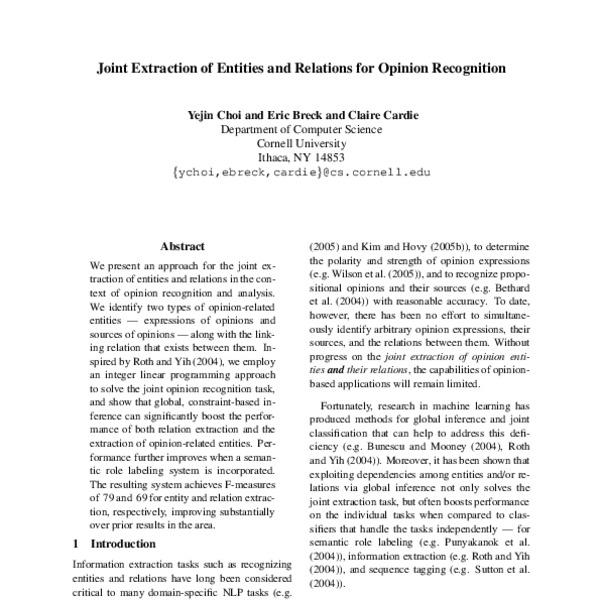 Joint Extraction of Entities and Relations for Opinion Recognition

Yejin Choi and Eric Breck and Claire Cardie
Department of Computer Science
Cornell University
Ithaca, NY 14853
{ychoi,ebreck,cardie}@cs.cornell.edu

Abstract

We present an approach for the joint extraction of entities and relations in the context of opinion recognition and analysis. We identify two types of opinion-related entities — expressions of opinions and sources of opinions — along with the linking relation that exists between them. Inspired by Roth and Yih (2004), we employ an integer linear programming approach to solve the joint opinion recognition task, and show that global, constraint-based inference can significantly boost the performance of both relation extraction and the extraction of opinion-related entities. Performance further improves when a semantic role labeling system is incorporated. The resulting system achieves F-measures of 79 and 69 for entity and relation extraction, respectively, improving substantially over prior results in the area.

1 Introduction

Information extraction tasks such as recognizing entities and relations have long been considered critical to many domain-specific NLP tasks (e.g.

(2005) and Kim and Hovy (2005b)), to determine the polarity and strength of opinion expressions (e.g. Wilson et al. (2005)), and to recognize propositional opinions and their sources (e.g. Bethard et al. (2004)) with reasonable accuracy. To date, however, there has been no effort to simultaneously identify arbitrary opinion expressions, their sources, and the relations between them. Without progress on the joint extraction of opinion entities and their relations, the capabilities of opinion-based applications will remain limited.

Fortunately, research in machine learning has produced methods for global inference and joint classification that can help to address this deficiency (e.g. Bunescu and Mooney (2004), Roth and Yih (2004)). Moreover, it has been shown that exploiting dependencies among entities and/or relations via global inference not only solves the joint extraction task, but often boosts performance on the individual tasks when compared to classifiers that handle the tasks independently — for semantic role labeling (e.g. Punyakanok et al. (2004)), information extraction (e.g. Roth and Yih (2004)), and sequence tagging (e.g. Sutton et al. (2004)).